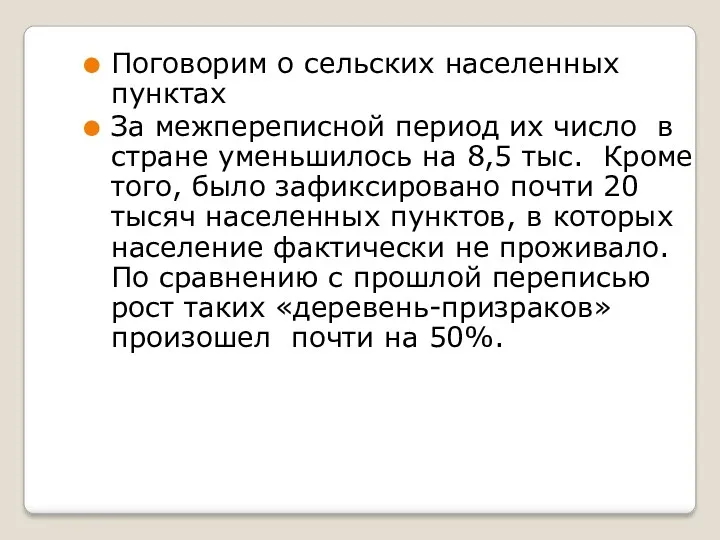 Поговорим о сельских населенных пунктах

За межпереписной период их число в стране уменьшилось на 8,5 тыс. Кроме того, было зафиксировано почти 20 тысяч населенных пунктов, в которых население фактически не проживало. По сравнению с прошлой переписью рост таких «деревень-призраков» произошел почти на 50%.